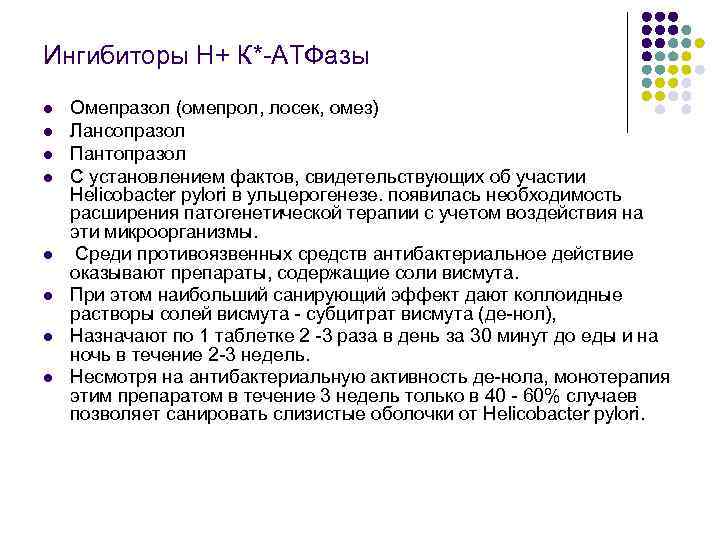 Ингибиторы Н+ К*-АТФазы

- Омепразол (омепрол, лосек, омез)
- Лансопразол
- Пантопразол
- С установлением фактов, свидетельствующих об участии Helicobacter pylori в ульцерогенезе. появилась необходимость расширения патогенетической терапии с учетом воздействия на эти микроорганизмы.
- Среди противоязвенных средств антибактериальное действие оказывают препараты, содержащие соли висмута.
- При этом наибольший санирующий эффект дают коллоидные растворы солей висмута - субцитрат висмута (де-нол),
- Назначают по 1 таблетке 2 -3 раза в день за 30 минут до еды и на ночь в течение 2-3 недель.
- Несмотря на антибактериальную активность де-нола, монотерапия этим препаратом в течение 3 недель только в 40 - 60% случаев позволяет санировать слизистые оболочки от Helicobacter pylori.